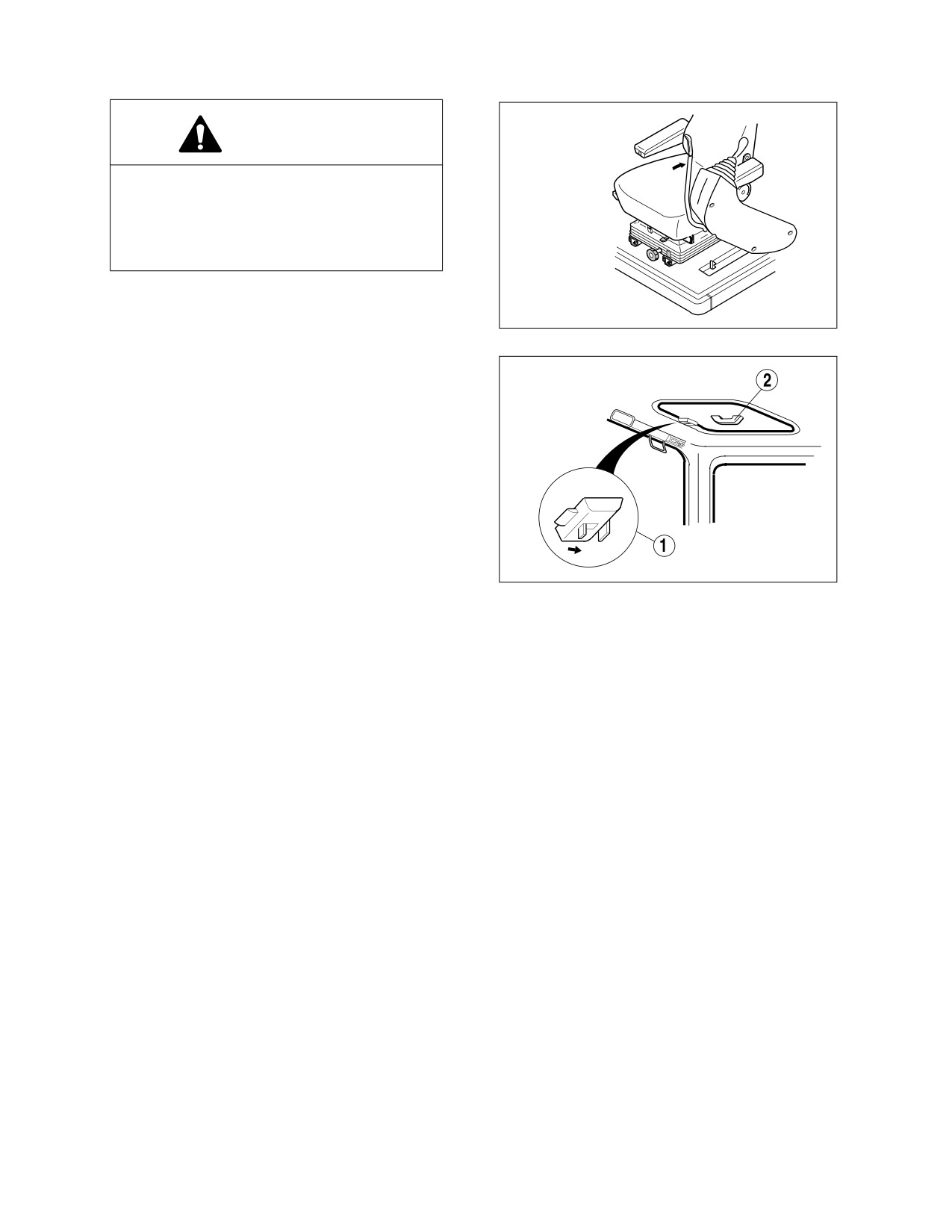 2

1